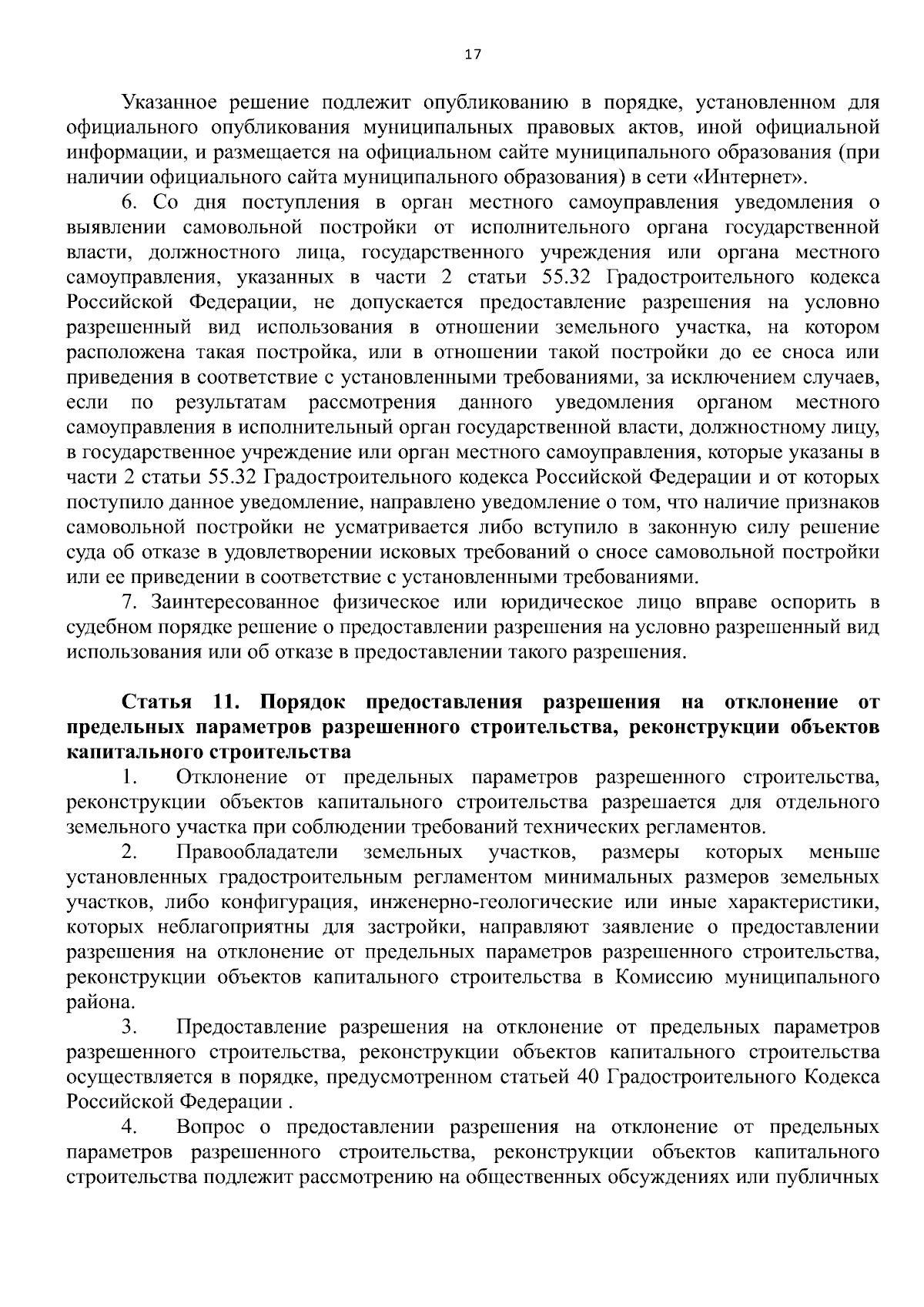 17

Указанное решение подлежит опубликованию в порядке, установленном для официального опубликования муниципальных правовых актов, иной официальной информации, и размещается на официальном сайте муниципального образования (при наличии официального сайта муниципального образования) в сети «Интернет».

6. Со дня поступления в орган местного самоуправления уведомления о выявлении самовольной постройки от исполнительного органа государственной власти, должностного лица, государственного учреждения или органа местного самоуправления, указанных в части 2 статьи 55.32 Градостроительного кодекса Российской Федерации, не допускается предоставление разрешения на условно разрешенный вид использования в отношении земельного участка, на котором расположена такая постройка, или в отношении такой постройки до ее сноса или приведения в соответствие с установленными требованиями, за исключением случаев, если по результатам рассмотрения данного уведомления органом местного самоуправления в исполнительный орган государственной власти, должностному лицу, в государственное учреждение или орган местного самоуправления, которые указаны в части 2 статьи 55.32 Градостроительного кодекса Российской Федерации и от которых поступило данное уведомление, направлено уведомление о том, что наличие признаков самовольной постройки не усматривается либо вступило в законную силу решение суда об отказе в удовлетворении исковых требований о сносе самовольной постройки или ее приведении в соответствие с установленными требованиями.

7. Заинтересованное физическое или юридическое лицо вправе оспорить в судебном порядке решение о предоставлении разрешения на условно разрешенный вид использования или об отказе в предоставлении такого разрешения.

Статья 11. Порядок предоставления разрешения на отклонение от предельных параметров разрешенного строительства, реконструкции объектов капитального строительства

1. Отклонение от предельных параметров разрешенного строительства, реконструкции объектов капитального строительства разрешается для отдельного земельного участка при соблюдении требований технических регламентов.

2. Правообладатели земельных участков, размеры которых меньше установленных градостроительным регламентом минимальных размеров земельных участков, либо конфигурация, инженерно-геологические или иные характеристики, которых неблагоприятны для застройки, направляют заявление о предоставлении разрешения на отклонение от предельных параметров разрешенного строительства, реконструкции объектов капитального строительства в Комиссию муниципального района.

3. Предоставление разрешения на отклонение от предельных параметров разрешенного строительства, реконструкции объектов капитального строительства осуществляется в порядке, предусмотренном статьей 40 Градостроительного Кодекса Российской Федерации .

4. Вопрос о предоставлении разрешения на отклонение от предельных параметров разрешенного строительства, реконструкции объектов капитального строительства подлежит рассмотрению на общественных обсуждениях или публичных